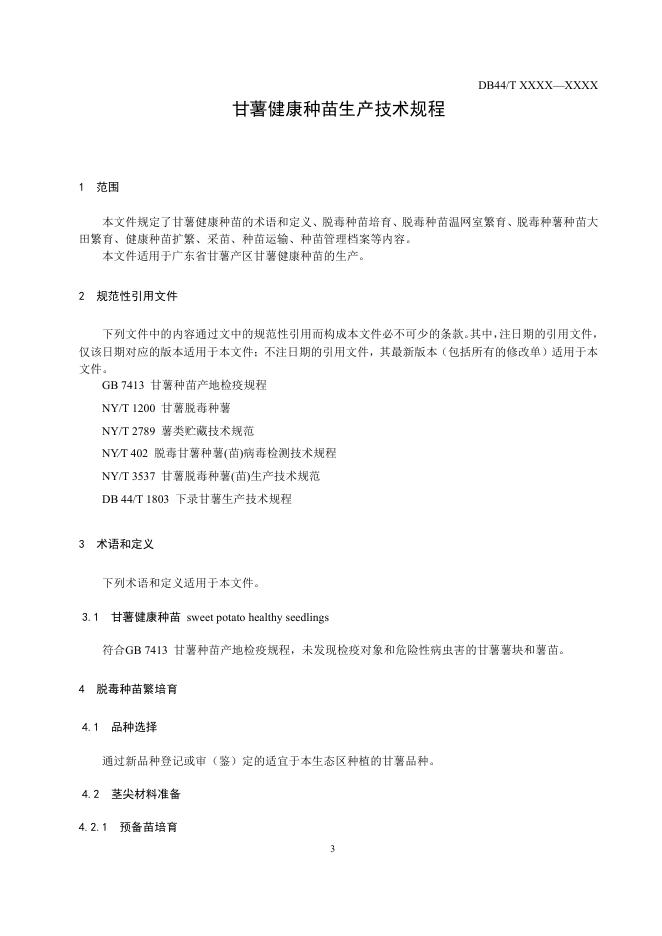 DB44/T XXXX—XXXX

甘薯健康种苗生产技术规程

1 范围

本文件规定了甘薯健康种苗的术语和定义、脱毒种苗培育、脱毒种苗温网室繁育、脱毒种薯种苗大田繁育、健康种苗扩繁、采苗、种苗运输、种苗管理档案等内容。

本文件适用于广东省甘薯产区甘薯健康种苗的生产。

2 规范性引用文件

下列文件中的内容通过文中的规范性引用而构成本文件必不可少的条款。其中，注日期的引用文件，仅该日期对应的版本适用于本文件；不注日期的引用文件，其最新版本（包括所有的修改单）适用于本文件。

GB 7413 甘薯种苗产地检疫规程

NY/T 1200 甘薯脱毒种薯

NY/T 2789 薯类贮藏技术规范

NY/T 402 脱毒甘薯种薯(苗)病毒检测技术规程

NY/T 3537 甘薯脱毒种薯(苗)生产技术规范

DB 44/T 1803 下录甘薯生产技术规程

3 术语和定义

下列术语和定义适用于本文件。

3.1 甘薯健康种苗 sweet potato healthy seedlings

符合GB 7413 甘薯种苗产地检疫规程，未发现检疫对象和危险性病虫害的甘薯薯块和薯苗。

4 脱毒种苗繁培育

4.1 品种选择

通过新品种登记或审（鉴）定的适宜于本生态区种植的甘薯品种。

4.2 茎尖材料准备

4.2.1 预备苗培育

3